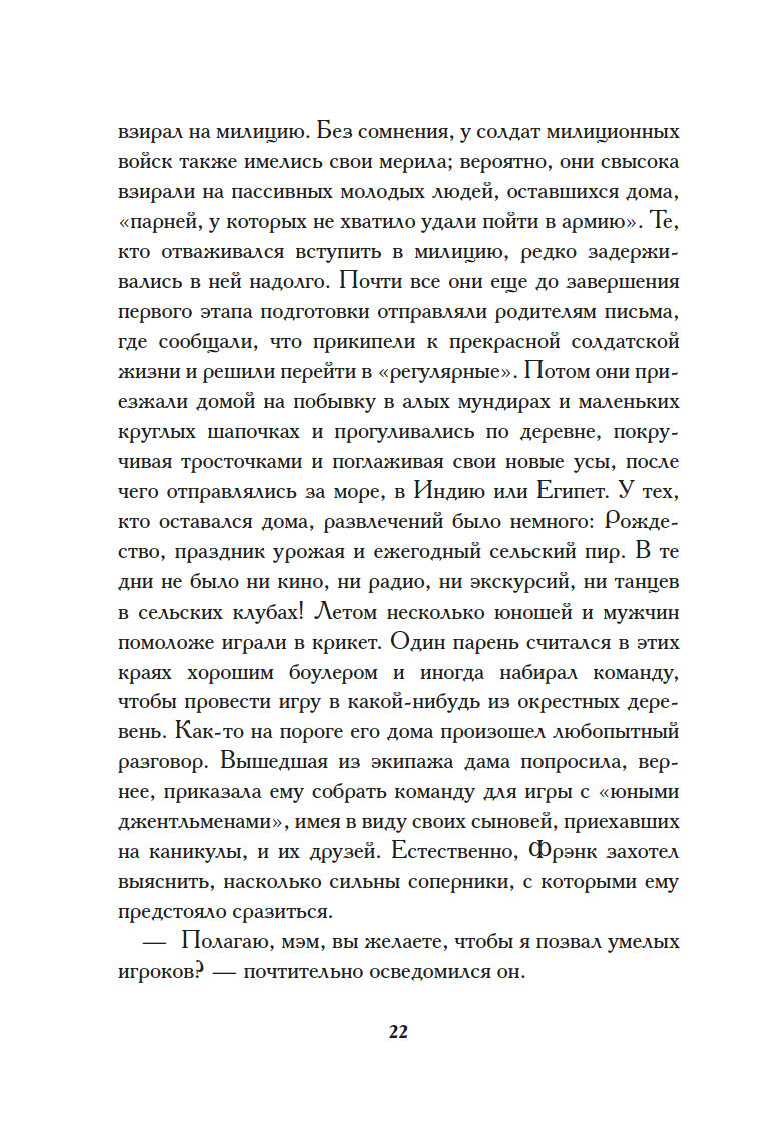 взирал на милицию. Без сомнения, у солдат милиционных войск также имелись свои мерила; вероятно, они свысока взирали на пассивных молодых людей, оставшихся дома, «парней, у которых не хватило удали пойти в армию». Те, кто отваживался вступить в милицию, редко задерживались в ней надолго. Почти все они еще до завершения первого этапа подготовки отправляли родителям письма, где сообщали, что прикипели к прекрасной солдатской жизни и решили перейти в «регулярные». Потом они приезжали домой на побывку в алых мундирах и маленьких круглых шапочках и прогуливались по деревне, покручивая тросточками и поглаживая свои новые усы, после чего отправлялись за море, в Индию или Египет. У тех, кто оставался дома, развлечений было немного: Рождество, праздник урожая и ежегодный сельский пир. В те дни не было ни кино, ни радио, ни экскурсий, ни танцев в сельских клубах! Летом несколько юношей и мужчин помоложе играли в крикет. Один парень считался в этих краях хорошим боулером и иногда набирал команду, чтобы провести игру в какой-нибудь из окрестных деревень. Как-то на пороге его дома произошел любопытный разговор. Вышедшая из экипажа дама попросила, вернее, приказала ему собрать команду для игры с «юными джентльменами», имея в виду своих сыновей, приехавших на каникулы, и их друзей. Естественно, Фрэнк захотел выяснить, насколько сильны соперники, с которыми ему предстояло сразиться.

— Полагаю, мэм, вы желаете, чтобы я позвал умелых игроков? — почтительно осведомился он.

22